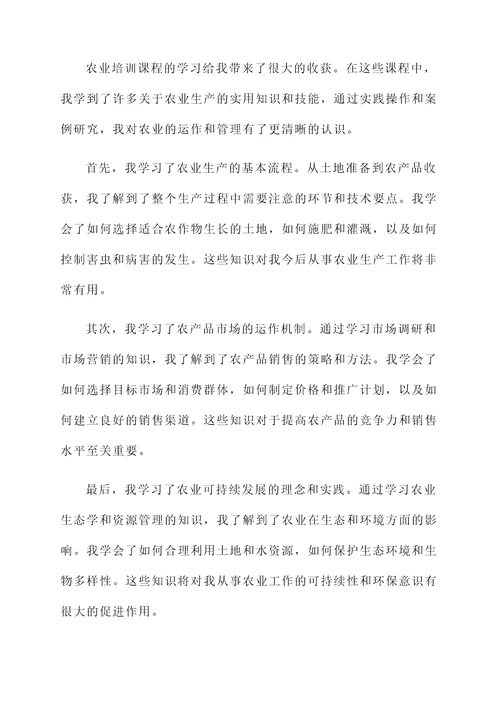 农业培训课程的学习给我带来了很大的收获。在这些课程中，我学到了许多关于农业生产的实用知识和技能，通过实践操作和案例研究，我对农业的运作和管理有了更清晰的认识。

首先，我学习了农业生产的基本流程。从土地准备到农产品收获，我了解到了整个生产过程中需要注意的环节和技术要点。我学会了如何选择适合农作物生长的土地，如何施肥和灌溉，以及如何控制害虫和病害的发生。这些知识对我今后从事农业生产工作将非常有用。

其次，我学习了农产品市场的运作机制。通过学习市场调研和市场营销的知识，我了解到了农产品销售的策略和方法。我学会了如何选择目标市场和消费群体，如何制定价格和推广计划，以及如何建立良好的销售渠道。这些知识对于提高农产品的竞争力和销售水平至关重要。

最后，我学习了农业可持续发展的理念和实践。通过学习农业生态学和资源管理的知识，我了解到了农业在生态和环境方面的影响。我学会了如何合理利用土地和水资源，如何保护生态环境和生物多样性。这些知识将对我从事农业工作的可持续性和环保意识有很大的促进作用。